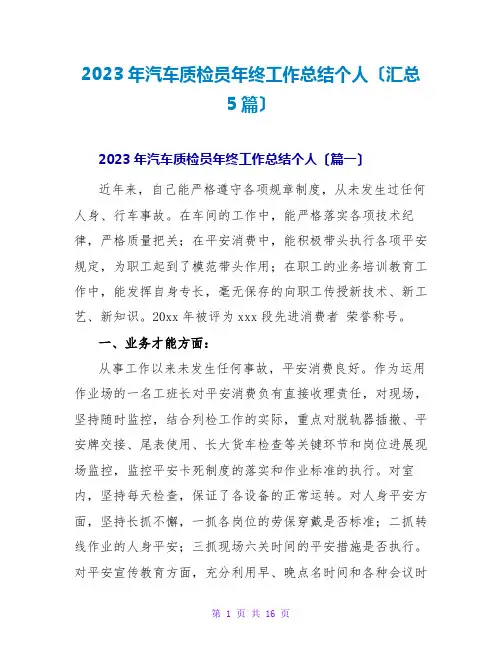 2023年汽车质检员年终工作总结个人〔汇总5篇〕

2023年汽车质检员年终工作总结个人〔篇一〕

近年来，自己能严格遵守各项规章制度，从未发生过任何人身、行车事故。在车间的工作中，能严格落实各项技术纪律，严格质量把关；在平安消费中，能积极带头执行各项平安规定，为职工起到了模范带头作用；在职工的业务培训教育工作中，能发挥自身专长，毫无保存的向职工传授新技术、新工艺、新知识。20xx年被评为xxx段先进消费者 荣誉称号。

一、业务才能方面：

从事工作以来未发生任何事故，平安消费良好。作为运用作业场的一名工班长对平安消费负有直接收理责任，对现场，坚持随时监控，结合列检工作的实际，重点对脱轨器插撤、平安牌交接、尾表使用、长大货车检查等关键环节和岗位进展现场监控，监控平安卡死制度的落实和作业标准的执行。对室内，坚持每天检查，保证了各设备的正常运转。对人身平安方面，坚持长抓不懈，一抓各岗位的劳保穿戴是否标准；二抓转线作业的人身平安；三抓现场六关时间的平安措施是否执行。对平安宣传教育方面，充分利用早、晚点名时间和各种会议时

第 1 页 共 16 页